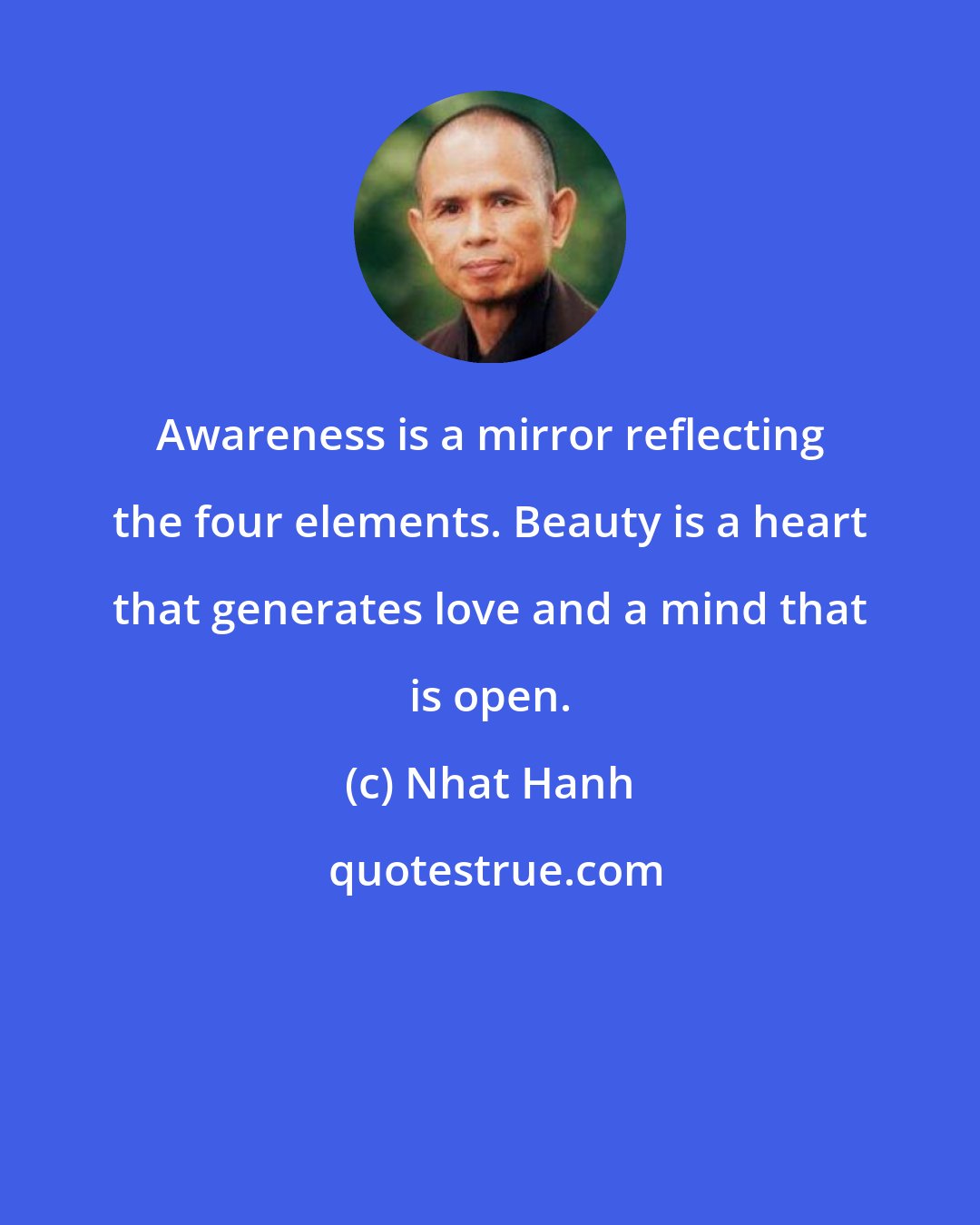 Awareness is a mirror reflecting the four elements. Beauty is a heart that generates love and a mind that is open.

(c) Nhat Hanh

quotestrue.com